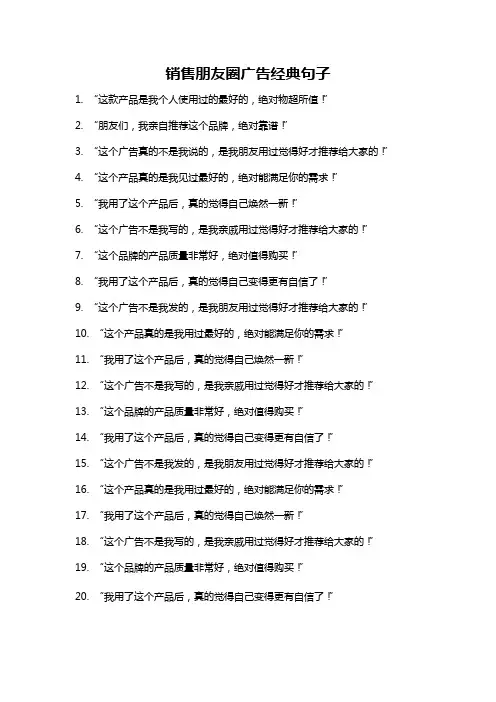 销售朋友圈广告经典句子

1. “这款产品是我个人使用过的最好的，绝对物超所值！”

2. “朋友们，我亲自推荐这个品牌，绝对靠谱！”

3. “这个广告真的不是我说的，是我朋友用过觉得好才推荐给大家的！”

4. “这个产品真的是我见过最好的，绝对能满足你的需求！”

5. “我用了这个产品后，真的觉得自己焕然一新！”

6. “这个广告不是我写的，是我亲戚用过觉得好才推荐给大家的！”

7. “这个品牌的产品质量非常好，绝对值得购买！”

8. “我用了这个产品后，真的觉得自己变得更有自信了！”

9. “这个广告不是我发的，是我朋友用过觉得好才推荐给大家的！”

10. “这个产品真的是我用过最好的，绝对能满足你的需求！”

11. “我用了这个产品后，真的觉得自己焕然一新！”

12. “这个广告不是我写的，是我亲戚用过觉得好才推荐给大家的！”

13. “这个品牌的产品质量非常好，绝对值得购买！”

14. “我用了这个产品后，真的觉得自己变得更有自信了！”

15. “这个广告不是我发的，是我朋友用过觉得好才推荐给大家的！”

16. “这个产品真的是我用过最好的，绝对能满足你的需求！”

17. “我用了这个产品后，真的觉得自己焕然一新！”

18. “这个广告不是我写的，是我亲戚用过觉得好才推荐给大家的！”

19. “这个品牌的产品质量非常好，绝对值得购买！”

20. “我用了这个产品后，真的觉得自己变得更有自信了！”